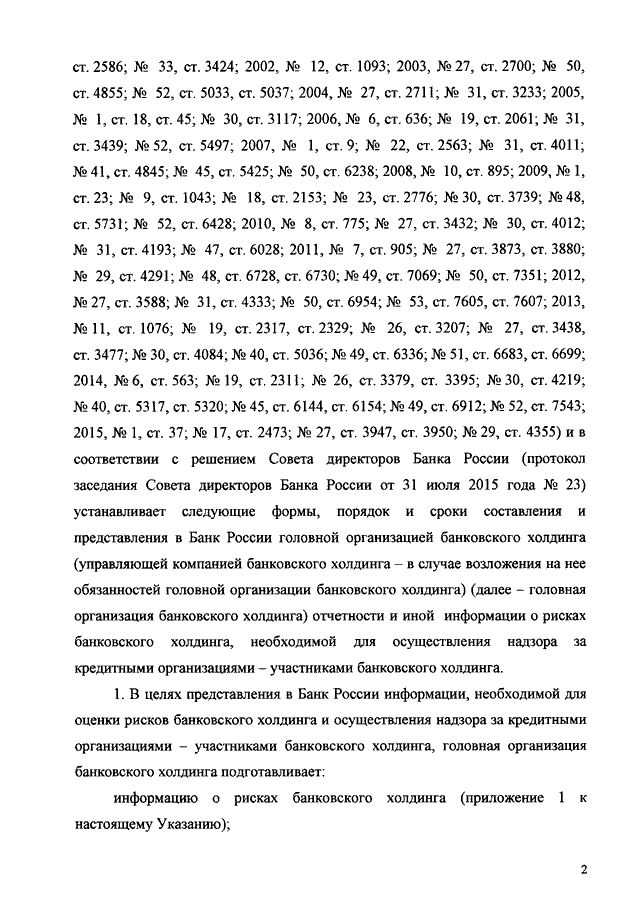 ст. 2586; № 33, ст. 3424; 2002, № 12, ст. 1093; 2003, № 27, ст. 2700; № 50, ст. 4855; № 52, ст. 5033, ст. 5037; 2004, № 27, ст. 2711; № 31, ст. 3233; 2005, № 1, ст. 18, ст. 45; № 30, ст. 3117; 2006, № 6, ст. 636; № 19, ст. 2061; № 31, ст. 3439; № 52, ст. 5497; 2007, № 1, ст. 9; № 22, ст. 2563; № 31, ст. 4011; № 41, ст. 4845; № 45, ст. 5425; № 50, ст. 6238; 2008, № 10, ст. 895; 2009, № 1, ст. 23; № 9, ст. 1043; № 18, ст. 2153; № 23, ст. 2776; № 30, ст. 3739; № 48, ст. 5731; № 52, ст. 6428; 2010, № 8, ст. 775; № 27, ст. 3432; № 30, ст. 4012; № 31, ст. 4193; № 47, ст. 6028; 2011, № 7, ст. 905; № 27, ст. 3873, ст. 3880; № 29, ст. 4291; № 48, ст. 6728, ст. 6730; № 49, ст. 7069; № 50, ст. 7351; 2012, № 27, ст. 3588; № 31, ст. 4333; № 50, ст. 6954; № 53, ст. 7605, ст. 7607; 2013, № 11, ст. 1076; № 19, ст. 2317, ст. 2329; № 26, ст. 3207; № 27, ст. 3438, ст. 3477; № 30, ст. 4084; № 40, ст. 5036; № 49, ст. 6336; № 51, ст. 6683, ст. 6699; 2014, № 6, ст. 563; № 19, ст. 2311; № 26, ст. 3379, ст. 3395; № 30, ст. 4219; № 40, ст. 5317, ст. 5320; № 45, ст. 6144, ст. 6154; № 49, ст. 6912; № 52, ст. 7543; 2015, № 1, ст. 37; № 17, ст. 2473; № 27, ст. 3947, ст. 3950; № 29, ст. 4355) и в соответствии с решением Совета директоров Банка России (протокол заседания Совета директоров Банка России от 31 июля 2015 года № 23) устанавливает следующие формы, порядок и сроки составления и представления в Банк России головной организацией банковского холдинга (управляющей компанией банковского холдинга – в случае возложения на нее обязанностей головной организации банковского холдинга) (далее – головная организация банковского холдинга) отчетности и иной информации о рисках банковского холдинга, необходимой для осуществления надзора за кредитными организациями – участниками банковского холдинга.

1. В целях представления в Банк России информации, необходимой для оценки рисков банковского холдинга и осуществления надзора за кредитными организациями – участниками банковского холдинга, головная организация банковского холдинга подготавливает:

информацию о рисках банковского холдинга (приложение 1 к настоящему Указанию);

2